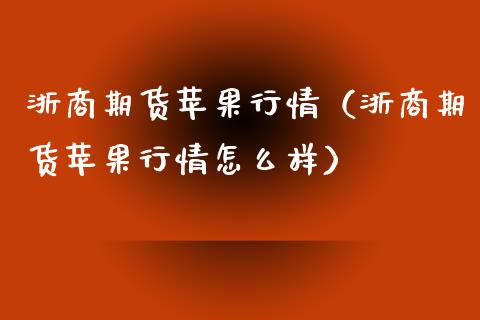 浙商期货苹果行情（浙商期货苹果行情怎么样）